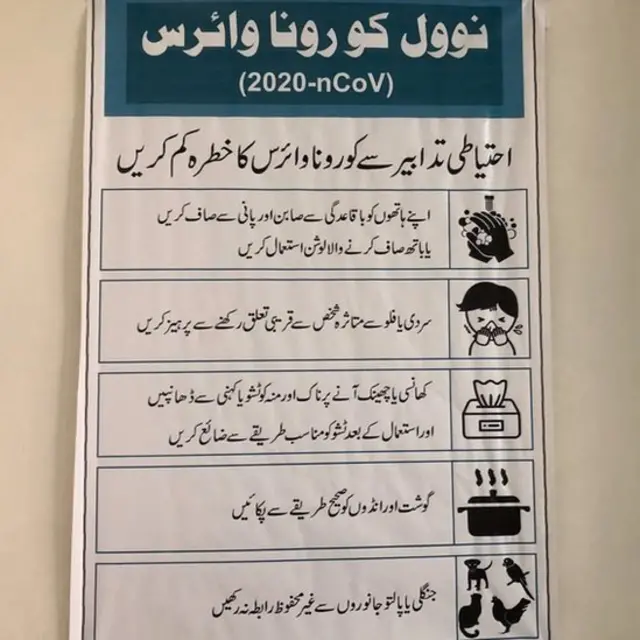 نوول کورونا وائرس
(2020-nCoV)

احتیاطی تدابیر سے کورونا وائرس کا خطرہ کم کریں

اپنے ہاتھوں کو باقاعدگی سے صابن اور پانی سے صاف کریں یا ہاتھ صاف کرنے والا لوشن استعمال کریں

سردی یا فلو سے متاثرہ شخص سے قریبی تعلق رکھنے سے پرہیز کریں

کھانسی یا چھینک آنے پر ناک اور منہ کو ٹشو یا کہنی سے ڈھانپیں اور استعمال کے بعد ٹشو کو مناسب طریقے سے ضائع کریں

گوشت اور انڈوں کو صحیح طریقے سے پکائیں

جنگلی یا پالتو جانوروں سے غیر محفوظ رابطہ نہ رکھیں